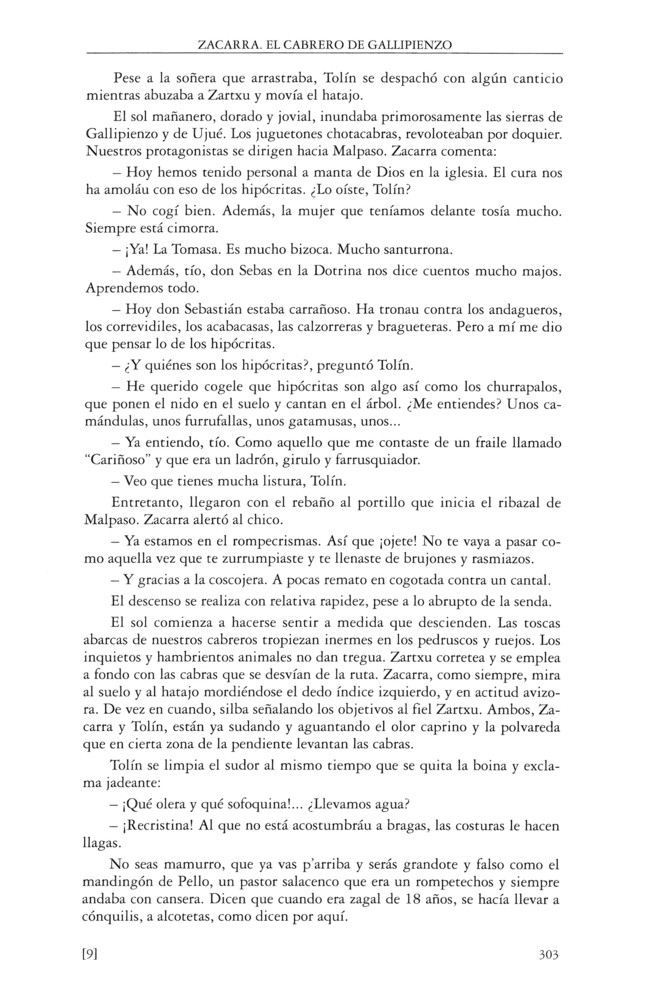 ZACARRA. EL CABRERO DE GALLIPIENZO

Pese a la soñera que arrastraba, Tolín se despachó con algún canticio mientras abuzaba a Zartxu y movía el hatajo.

El sol mañanero, dorado y jovial, inundaba primorosamente las sierras de Gallipienzo y de Ujué. Los juguetones chotacabras, revoloteaban por doquier. Nuestros protagonistas se dirigen hacia Malpaso. Zacarra comenta:

– Hoy hemos tenido personal a manta de Dios en la iglesia. El cura nos ha amoláu con eso de los hipócritas. ¿Lo oíste, Tolín?

– No cogí bien. Además, la mujer que teníamos delante tosía mucho. Siempre está cimorra.

– ¡Ya! La Tomasa. Es mucho bizoca. Mucho santurrona.

– Además, tío, don Sebas en la Dotrina nos dice cuentos mucho majos. Aprendemos todo.

– Hoy don Sebastián estaba carrañoso. Ha tronau contra los andagueros, los correvidiles, los acabacasas, las calzorreras y bragueteras. Pero a mí me dio que pensar lo de los hipócritas.

– ¿Y quiénes son los hipócritas?, preguntó Tolín.

– He querido cogele que hipócritas son algo así como los churrapalos, que ponen el nido en el suelo y cantan en el árbol. ¿Me entiendes? Unos camándulas, unos furrufallas, unos gatamusas, unos...

– Ya entiendo, tío. Como aquello que me contaste de un fraile llamado "Cariñoso" y que era un ladrón, girulo y farrusquiador.

– Veo que tienes mucha listura, Tolín.

Entretanto, llegaron con el rebaño al portillo que inicia el ribazal de Malpaso. Zacarra alertó al chico.

– Ya estamos en el rompecrismas. Así que ¡ojete! No te vaya a pasar como aquella vez que te zurrumpiaste y te llenaste de brujones y rasmiazos.

– Y gracias a la coscojera. A pocas remato en cogotada contra un cantal.

El descenso se realiza con relativa rapidez, pese a lo abrupto de la senda.

El sol comienza a hacerse sentir a medida que descienden. Las toscas abarcas de nuestros cabreros tropiezan inermes en los pedruscos y ruejos. Los inquietos y hambrientos animales no dan tregua. Zartxu corretea y se emplea a fondo con las cabras que se desvían de la ruta. Zacarra, como siempre, mira al suelo y al hatajo mordiéndose el dedo índice izquierdo, y en actitud avizora. De vez en cuando, silba señalando los objetivos al fiel Zartxu. Ambos, Zacarra y Tolín, están ya sudando y aguantando el olor caprino y la polvareda que en cierta zona de la pendiente levantan las cabras.

Tolín se limpia el sudor al mismo tiempo que se quita la boina y exclama jadeante:

– ¡Qué olera y qué sofoquina!... ¿Llevamos agua?

– ¡Recristina! Al que no está acostumbráu a bragas, las costuras le hacen llagas.

No seas mamurro, que ya vas p'arriba y serás grandote y falso como el mandingón de Pello, un pastor salacenco que era un rompetechos y siempre andaba con cansera. Dicen que cuando era zagal de 18 años, se hacía llevar a cónquilis, a alcotetas, como dicen por aquí.

[9]

303